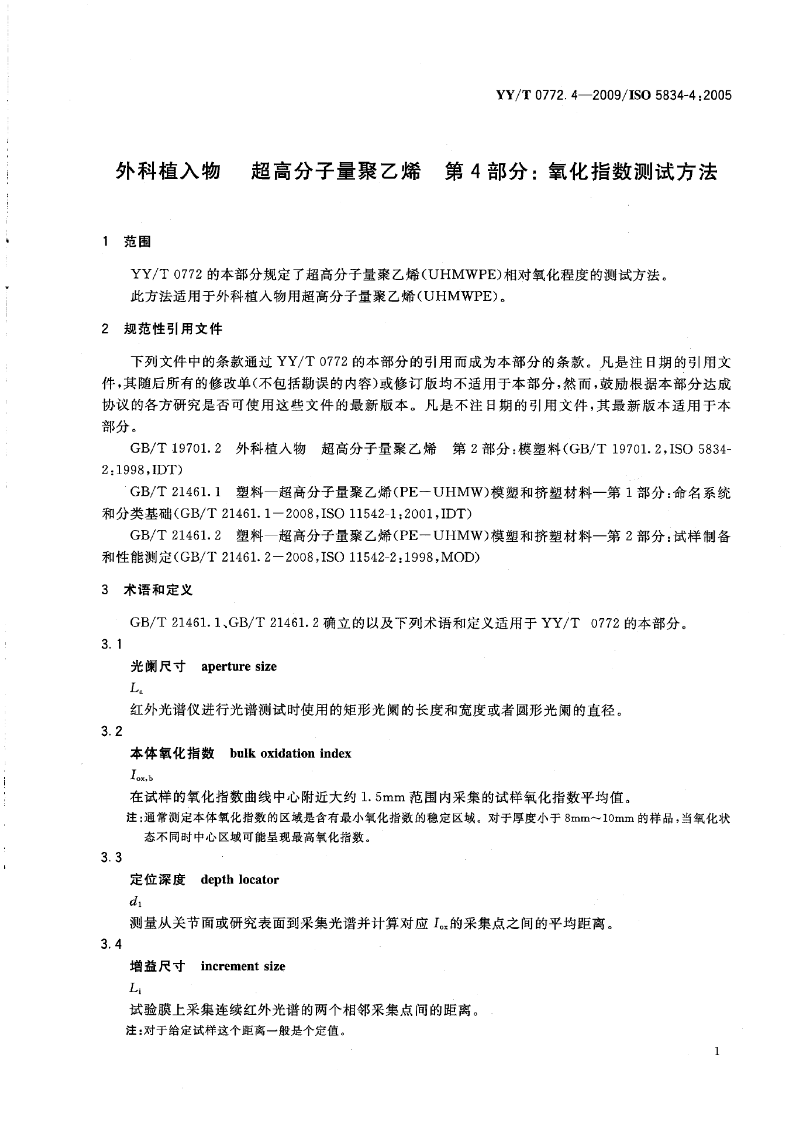 YY/T 0772.4—2009/ISO 5834-4:2005

外科植入物　超高分子量聚乙烯　第4部分：氧化指数测试方法

1　范围

YY/T 0772的本部分规定了超高分子量聚乙烯(UHMWPE)相对氧化程度的测试方法。

此方法适用于外科植入物用超高分子量聚乙烯(UHMWPE)。

2　规范性引用文件

下列文件中的条款通过YY/T 0772的本部分的引用而成为本部分的条款。凡是注日期的引用文件，其随后所有的修改单(不包括勘误的内容)或修订版均不适用于本部分，然而，鼓励根据本部分达成协议的各方研究是否可使用这些文件的最新版本。凡是不注日期的引用文件，其最新版本适用于本部分。

GB/T 19701.2　外科植入物　超高分子量聚乙烯　第2部分：模塑料(GB/T 19701.2,ISO 5834-2:1998,IDT)

GB/T 21461.1　塑料—超高分子量聚乙烯(PE—UHMW)模塑和挤塑材料—第1部分：命名系统和分类基础(GB/T 21461.1—2008,ISO 11542-1:2001,IDT)

GB/T 21461.2　塑料—超高分子量聚乙烯(PE—UHMW)模塑和挤塑材料—第2部分：试样制备和性能测定(GB/T 21461.2—2008,ISO 11542-2:1998,MOD)

3　术语和定义

GB/T 21461.1、GB/T 21461.2确立的以及下列术语和定义适用于YY/T　0772的本部分。

3.1

光阑尺寸　aperture size

$L_a$

红外光谱仪进行光谱测试时使用的矩形光阑的长度和宽度或者圆形光阑的直径。

3.2

本体氧化指数　bulk oxidation index

$I_{ox,b}$

在试样的氧化指数曲线中心附近大约1.5mm范围内采集的试样氧化指数平均值。

注：通常测定本体氧化指数的区域是含有最小氧化指数的稳定区域。对于厚度小于8mm~10mm的样品，当氧化状态不同时中心区域可能呈现最高氧化指数。

3.3

定位深度　depth locator

$d_1$

测量从关节面或研究表面到采集光谱并计算对应$I_{ox}$的采集点之间的平均距离。

3.4

增益尺寸　increment size

$L_i$

试验膜上采集连续红外光谱的两个相邻采集点间的距离。

注：对于给定试样这个距离一般是个定值。

1